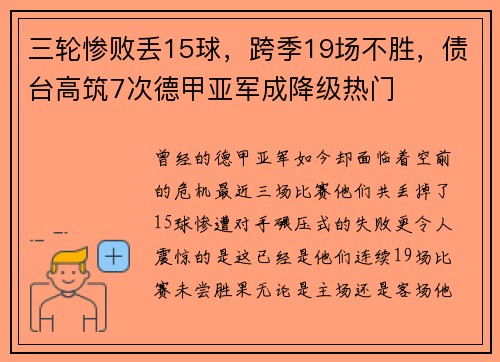 三轮惨败丢15球，跨季19场不胜，债台高筑7次德甲亚军成降级热门

曾经的德甲亚军如今却面临着空前的危机最近三场比赛他们共丢掉了15球惨遭对手碾压式的失败更令人震惊的是这已经是他们连续19场比赛未尝胜果无论是主场还是客场他